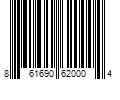 8 61690 62000 4